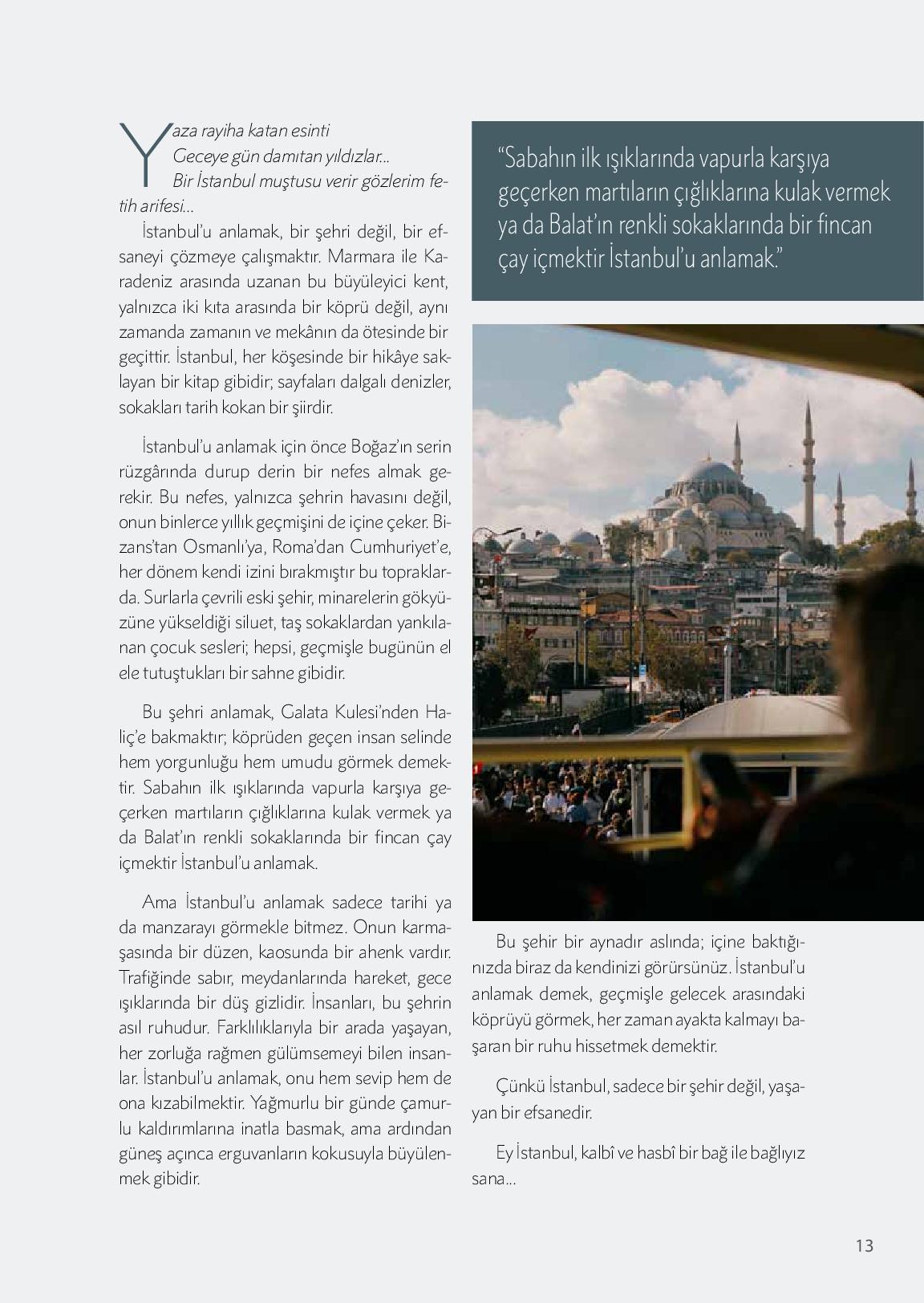 Yaza rayiha katan esinti
Geceye gün damıtan yıldızlar...
Bir İstanbul muştusu verir gözlerim fetih arifesi...

İstanbul'u anlamak, bir şehri değil, bir efsaneyi çözmeye çalışmaktır. Marmara ile Karadeniz arasında uzanan bu büyüleyici kent, yalnızca iki kıta arasında bir köprü değil, aynı zamanda zamanın ve mekânın da ötesinde bir geçittir. İstanbul, her köşesinde bir hikâye saklayan bir kitap gibidir; sayfaları dalgalı denizler, sokakları tarih kokan bir şiirdir.

İstanbul'u anlamak için önce Boğaz'ın serin rüzgârında durup derin bir nefes almak gerekir. Bu nefes, yalnızca şehrin havasını değil, onun binlerce yıllık geçmişini de içine çeker. Bizans'tan Osmanlı'ya, Roma'dan Cumhuriyet'e, her dönem kendi izini bırakmıştır bu topraklarda. Surlarla çevrili eski şehir, minarelerin gökyüzüne yükseldiği siluet, taş sokaklardan yankılanan çocuk sesleri; hepsi, geçmişle bugünün el ele tutuştukları bir sahne gibidir.

Bu şehri anlamak, Galata Kulesi'nden Haliç'e bakmaktır; köprüden geçen insan selinde hem yorgunluğu hem umudu görmek demektir. Sabahın ilk ışıklarında vapurla karşıya geçerken martıların çığlıklarına kulak vermek ya da Balat'ın renkli sokaklarında bir fincan çay içmektir İstanbul'u anlamak.

Ama İstanbul'u anlamak sadece tarihi ya da manzarayı görmekle bitmez. Onun karmaşasında bir düzen, kaosunda bir ahenk vardır. Trafiğinde sabır, meydanlarında hareket, gece ışıklarında bir düş gizlidir. İnsanları, bu şehrin asıl ruhudur. Farklılıklarıyla bir arada yaşayan, her zorluğa rağmen gülümsemeyi bilen insanlar. İstanbul'u anlamak, onu hem sevip hem de ona kızabilmektir. Yağmurlu bir günde çamurlu kaldırımlarına inatla basmak, ama ardından güneş açınca erguvanların kokusuyla büyülenmek gibidir.

"Sabahın ilk ışıklarında vapurla karşıya geçerken martıların çığlıklarına kulak vermek ya da Balat'ın renkli sokaklarında bir fincan çay içmektir İstanbul'u anlamak."

Bu şehir bir aynadır aslında; içine baktığınızda biraz da kendinizi görürsünüz. İstanbul'u anlamak demek, geçmişle gelecek arasındaki köprüyü görmek, her zaman ayakta kalmayı başaran bir ruhu hissetmek demektir.

Çünkü İstanbul, sadece bir şehir değil, yaşayan bir efsanedir.

Ey İstanbul, kalbî ve hasbî bir bağ ile bağlıyız sana...

13